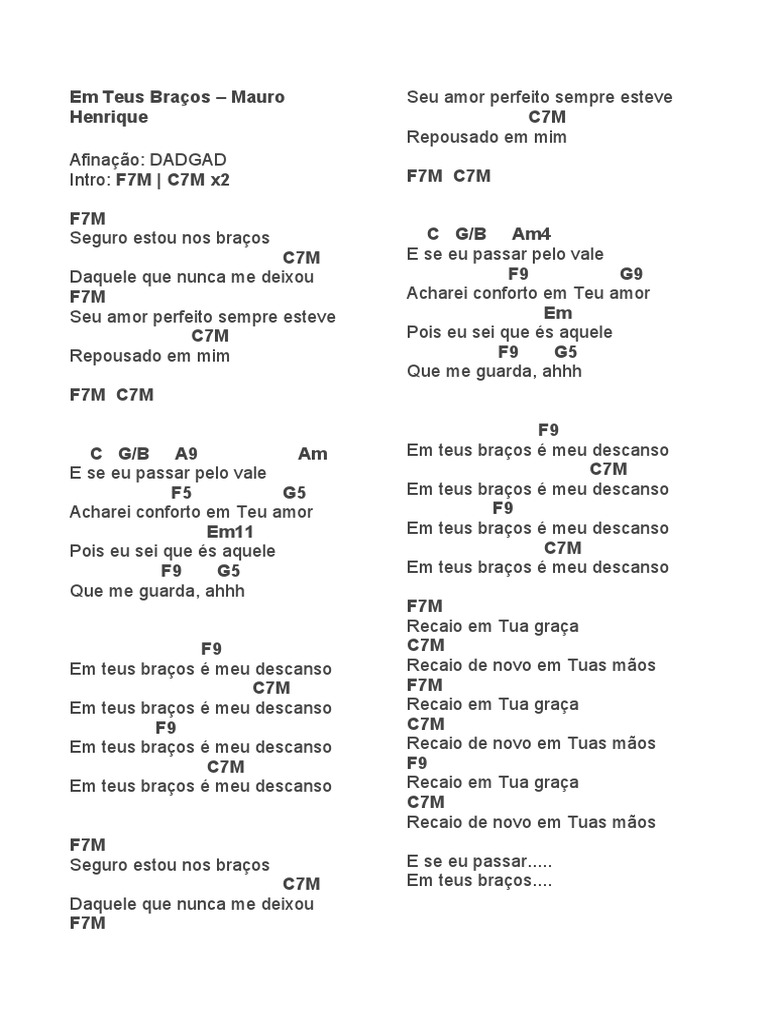 Em Teus Braços – Mauro Henrique

Afinação: DADGAD
Intro: F7M | C7M x2

F7M
Seguro estou nos braços
C7M
Daquele que nunca me deixou
F7M
Seu amor perfeito sempre esteve
C7M
Repousado em mim

F7M C7M

C G/B A9 Am
E se eu passar pelo vale
F5 G5
Acharei conforto em Teu amor
Em11
Pois eu sei que és aquele
F9 G5
Que me guarda, ahhh

F9
Em teus braços é meu descanso
C7M
Em teus braços é meu descanso
F9
Em teus braços é meu descanso
C7M
Em teus braços é meu descanso

F7M
Seguro estou nos braços
C7M
Daquele que nunca me deixou
F7M
Seu amor perfeito sempre esteve
C7M
Repousado em mim

F7M C7M

C G/B Am4
E se eu passar pelo vale
F9 G9
Acharei conforto em Teu amor
Em
Pois eu sei que és aquele
F9 G5
Que me guarda, ahhh

F9
Em teus braços é meu descanso
C7M
Em teus braços é meu descanso
F9
Em teus braços é meu descanso
C7M
Em teus braços é meu descanso

F7M
Recaio em Tua graça
C7M
Recaio de novo em Tuas mãos
F7M
Recaio em Tua graça
C7M
Recaio de novo em Tuas mãos
F9
Recaio em Tua graça
C7M
Recaio de novo em Tuas mãos

E se eu passar.....
Em teus braços....